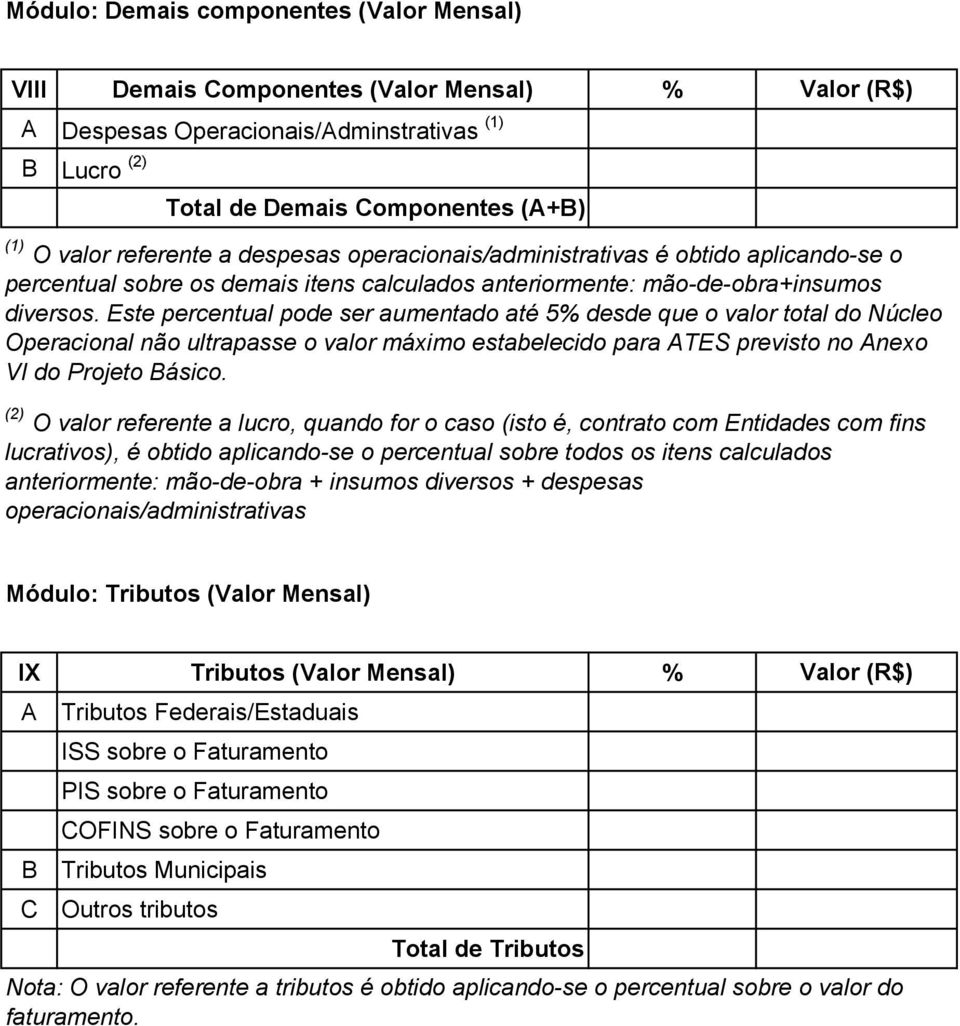 Módulo: Demais componentes (Valor Mensal)

| VIII | Demais Componentes (Valor Mensal) | % | Valor (R$) |
|---|---|---|---|
| A | Despesas Operacionais/Adminstrativas $^{(1)}$ | | |
| B | Lucro $^{(2)}$ | | |
| | Total de Demais Componentes (A+B) | | |

$^{(1)}$ O valor referente a despesas operacionais/administrativas é obtido aplicando-se o percentual sobre os demais itens calculados anteriormente: mão-de-obra+insumos diversos. Este percentual pode ser aumentado até 5% desde que o valor total do Núcleo Operacional não ultrapasse o valor máximo estabelecido para ATES previsto no Anexo VI do Projeto Básico.

$^{(2)}$ O valor referente a lucro, quando for o caso (isto é, contrato com Entidades com fins lucrativos), é obtido aplicando-se o percentual sobre todos os itens calculados anteriormente: mão-de-obra + insumos diversos + despesas operacionais/administrativas

Módulo: Tributos (Valor Mensal)

| IX | Tributos (Valor Mensal) | % | Valor (R$) |
|---|---|---|---|
| A | Tributos Federais/Estaduais | | |
| | ISS sobre o Faturamento | | |
| | PIS sobre o Faturamento | | |
| | COFINS sobre o Faturamento | | |
| B | Tributos Municipais | | |
| C | Outros tributos | | |
| | Total de Tributos | | |

Nota: O valor referente a tributos é obtido aplicando-se o percentual sobre o valor do faturamento.